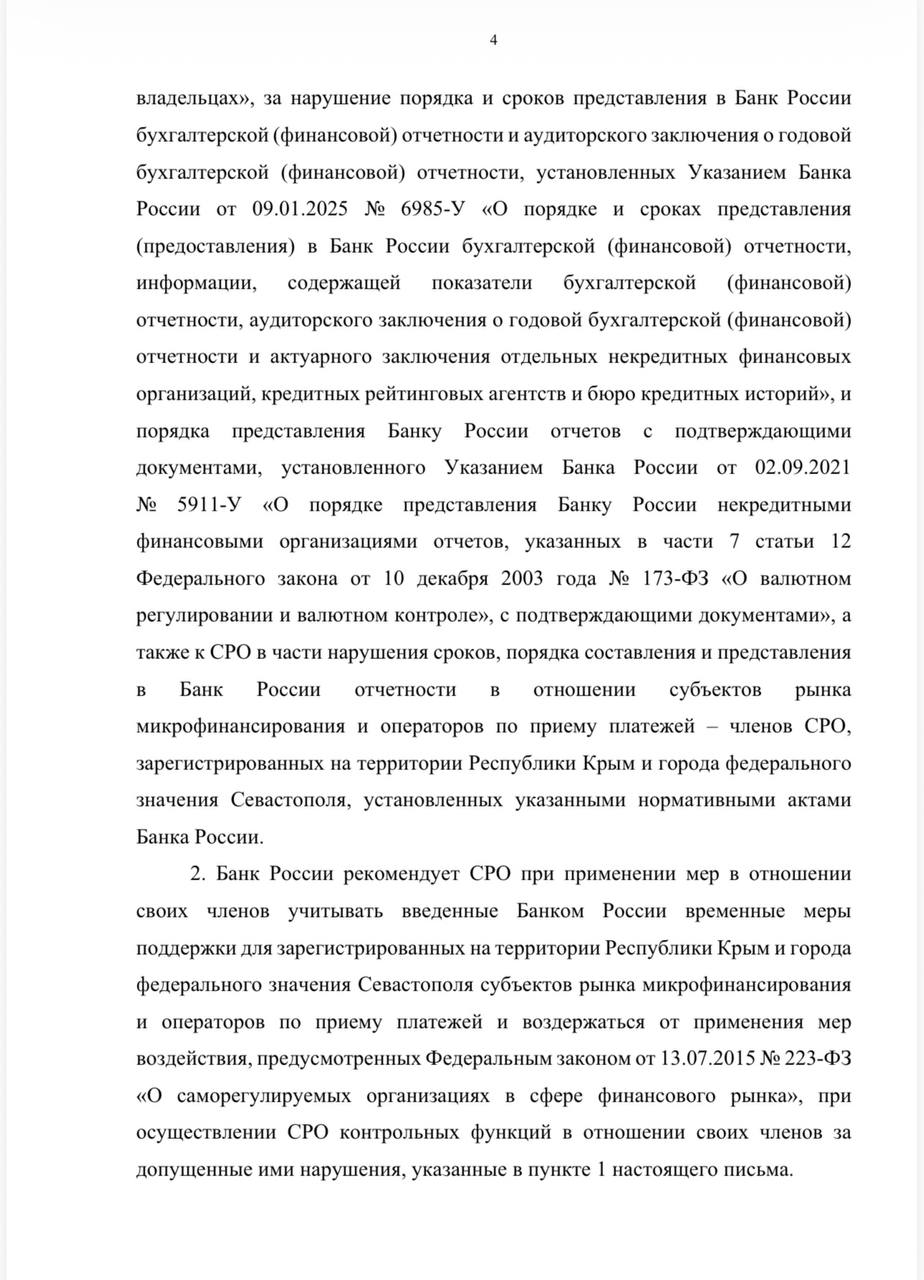 4

владельцах», за нарушение порядка и сроков представления в Банк России бухгалтерской (финансовой) отчетности и аудиторского заключения о годовой бухгалтерской (финансовой) отчетности, установленных Указанием Банка России от 09.01.2025 № 6985-У «О порядке и сроках представления (предоставления) в Банк России бухгалтерской (финансовой) отчетности, информации, содержащей показатели бухгалтерской (финансовой) отчетности, аудиторского заключения о годовой бухгалтерской (финансовой) отчетности и актуарного заключения отдельных некредитных финансовых организаций, кредитных рейтинговых агентств и бюро кредитных историй», и порядка представления Банку России отчетов с подтверждающими документами, установленного Указанием Банка России от 02.09.2021 № 5911-У «О порядке представления Банку России некредитными финансовыми организациями отчетов, указанных в части 7 статьи 12 Федерального закона от 10 декабря 2003 года № 173-ФЗ «О валютном регулировании и валютном контроле», с подтверждающими документами», а также к СРО в части нарушения сроков, порядка составления и представления в Банк России отчетности в отношении субъектов рынка микрофинансирования и операторов по приему платежей – членов СРО, зарегистрированных на территории Республики Крым и города федерального значения Севастополя, установленных указанными нормативными актами Банка России.

2. Банк России рекомендует СРО при применении мер в отношении своих членов учитывать введенные Банком России временные меры поддержки для зарегистрированных на территории Республики Крым и города федерального значения Севастополя субъектов рынка микрофинансирования и операторов по приему платежей и воздержаться от применения мер воздействия, предусмотренных Федеральным законом от 13.07.2015 № 223-ФЗ «О саморегулируемых организациях в сфере финансового рынка», при осуществлении СРО контрольных функций в отношении своих членов за допущенные ими нарушения, указанные в пункте 1 настоящего письма.